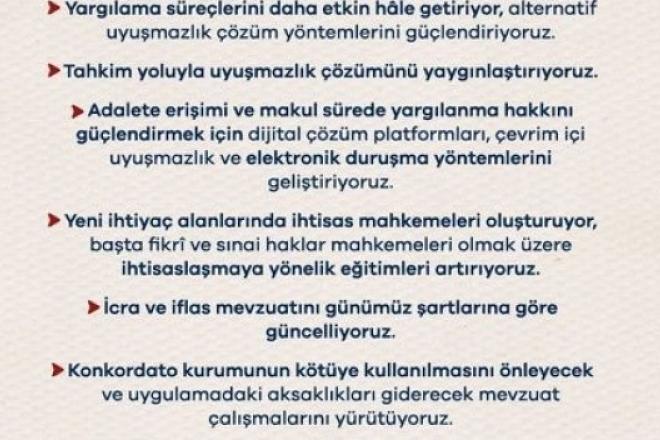 ➤ Yargılama süreçlerini daha etkin hâle getiriyor, alternatif uyuşmazlık çözüm yöntemlerini güçlendiriyoruz.

➤ Tahkim yoluyla uyuşmazlık çözümünü yaygınlaştırıyoruz.

➤ Adalete erişimi ve makul sürede yargılanma hakkını güçlendirmek için dijital çözüm platformları, çevrim içi uyuşmazlık ve elektronik duruşma yöntemlerini geliştiriyoruz.

➤ Yeni ihtiyaç alanlarında ihtisas mahkemeleri oluşturuyor, başta fikrî ve sınai haklar mahkemeleri olmak üzere ihtisaslaşmaya yönelik eğitimleri artırıyoruz.

➤ İcra ve iflas mevzuatını günümüz şartlarına göre güncelliyoruz.

➤ Konkordato kurumunun kötüye kullanılmasını önleyecek ve uygulamadaki aksaklıkları giderecek mevzuat çalışmalarını yürütüyoruz.